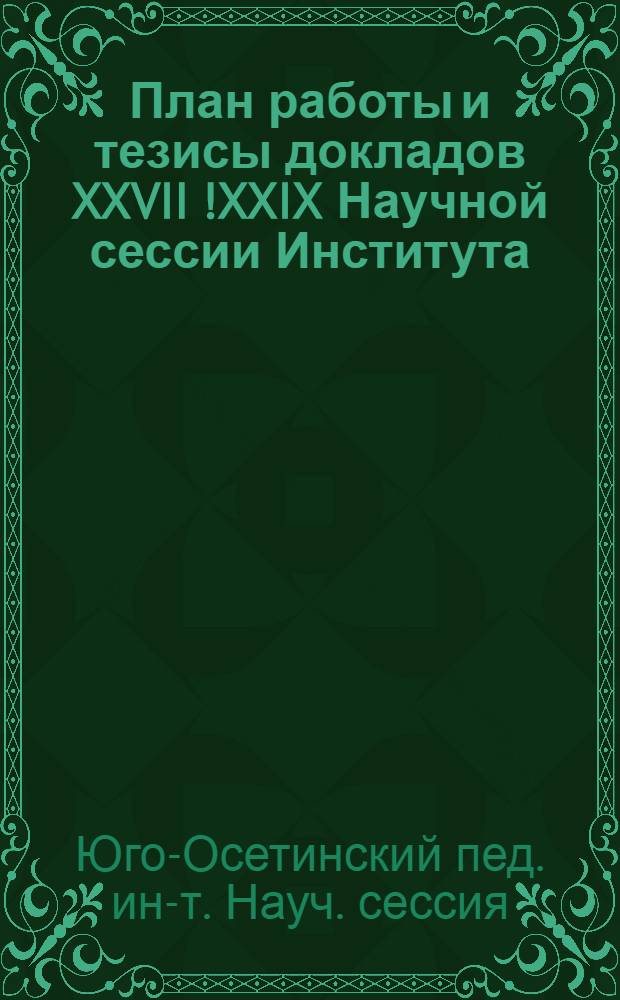 План работы и тезисы докладов XXVII !XXIX Научной сессии Института

Юго-Осетинский пед. ин-т. Науч. сессия